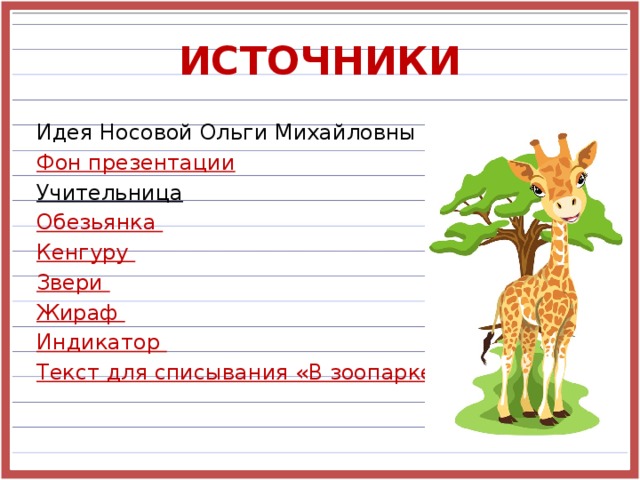 ИСТОЧНИКИ

Идея Носовой Ольги Михайловны
Фон презентации
Учительница
Обезьянка
Кенгуру
Звери
Жираф
Индикатор
Текст для списывания «В зоопарке